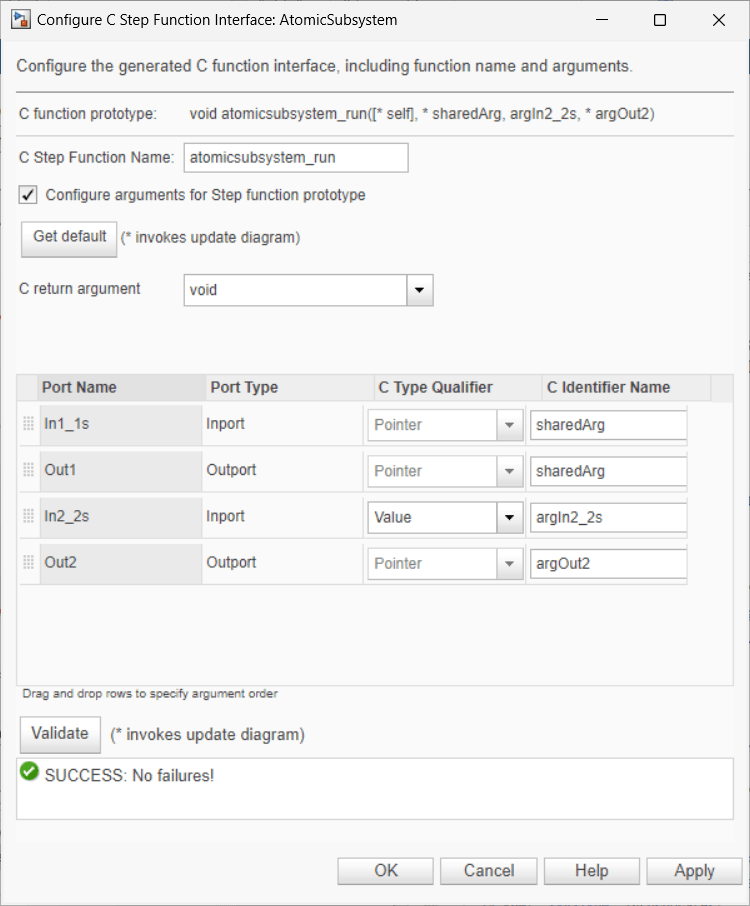 Configure C Step Function Interface: AtomicSubsystem

Configure the generated C function interface, including function name and arguments.

C function prototype: void atomicsubsystem_run([* self], * sharedArg, argIn2_2s, * argOut2)

C Step Function Name: atomicsubsystem_run

Configure arguments for Step function prototype

Get default (* invokes update diagram)

C return argument void

| Port Name | Port Type | C Type Qualifier | C Identifier Name |
|---|---|---|---|
| In1_1s | Inport | Pointer | sharedArg |
| Out1 | Outport | Pointer | sharedArg |
| In2_2s | Inport | Value | argIn2_2s |
| Out2 | Outport | Pointer | argOut2 |

Drag and drop rows to specify argument order

Validate (* invokes update diagram)

SUCCESS: No failures!

OK Cancel Help Apply